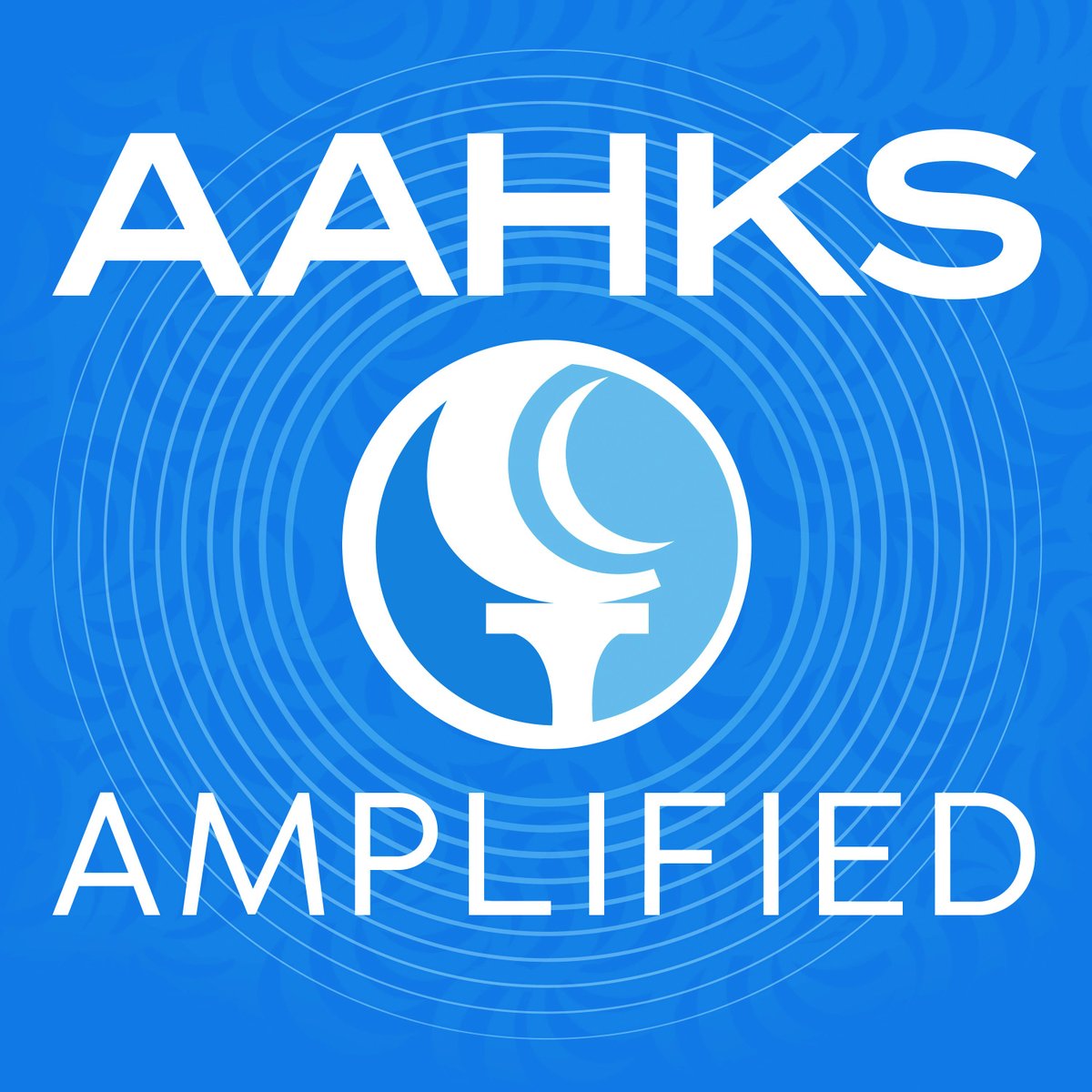 AAHKS

AMPLIFIED